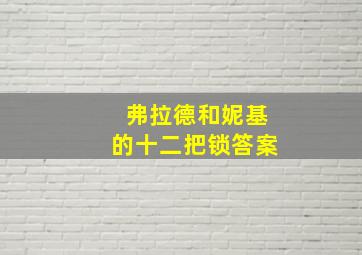 弗拉德和妮基
的十二把锁答案